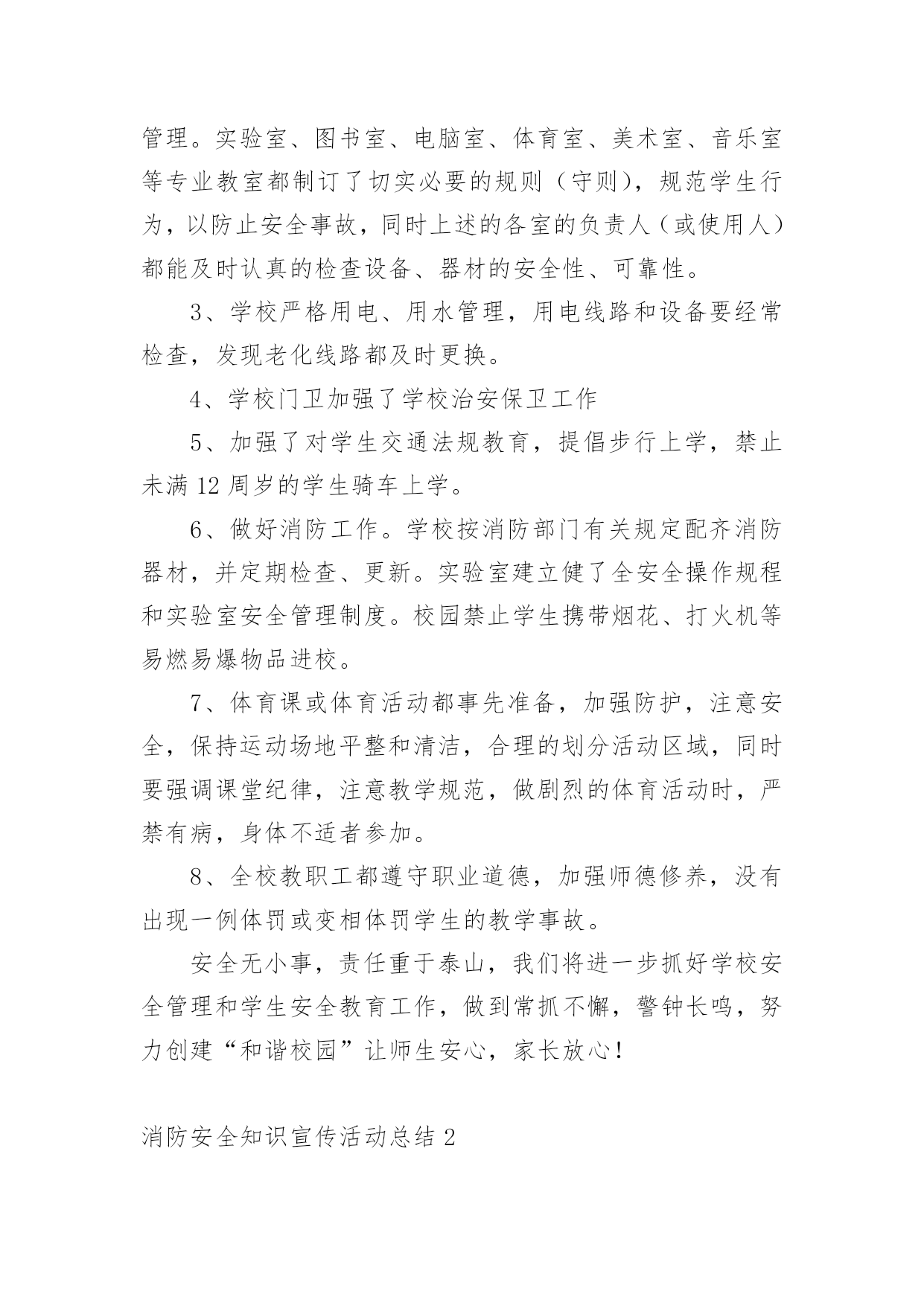 管理。实验室、图书室、电脑室、体育室、美术室、音乐室等专业教室都制订了切实必要的规则（守则），规范学生行为，以防止安全事故，同时上述的各室的负责人（或使用人）都能及时认真的检查设备、器材的安全性、可靠性。

3、学校严格用电、用水管理，用电线路和设备要经常检查，发现老化线路都及时更换。

4、学校门卫加强了学校治安保卫工作

5、加强了对学生交通法规教育，提倡步行上学，禁止未满 12 周岁的学生骑车上学。

6、做好消防工作。学校按消防部门有关规定配齐消防器材，并定期检查、更新。实验室建立健了全安全操作规程和实验室安全管理制度。校园禁止学生携带烟花、打火机等易燃易爆物品进校。

7、体育课或体育活动都事先准备，加强防护，注意安全，保持运动场地平整和清洁，合理的划分活动区域，同时要强调课堂纪律，注意教学规范，做剧烈的体育活动时，严禁有病，身体不适者参加。

8、全校教职工都遵守职业道德，加强师德修养，没有出现一例体罚或变相体罚学生的教学事故。

安全无小事，责任重于泰山，我们将进一步抓好学校安全管理和学生安全教育工作，做到常抓不懈，警钟长鸣，努力创建“和谐校园”让师生安心，家长放心！

消防安全知识宣传活动总结 2